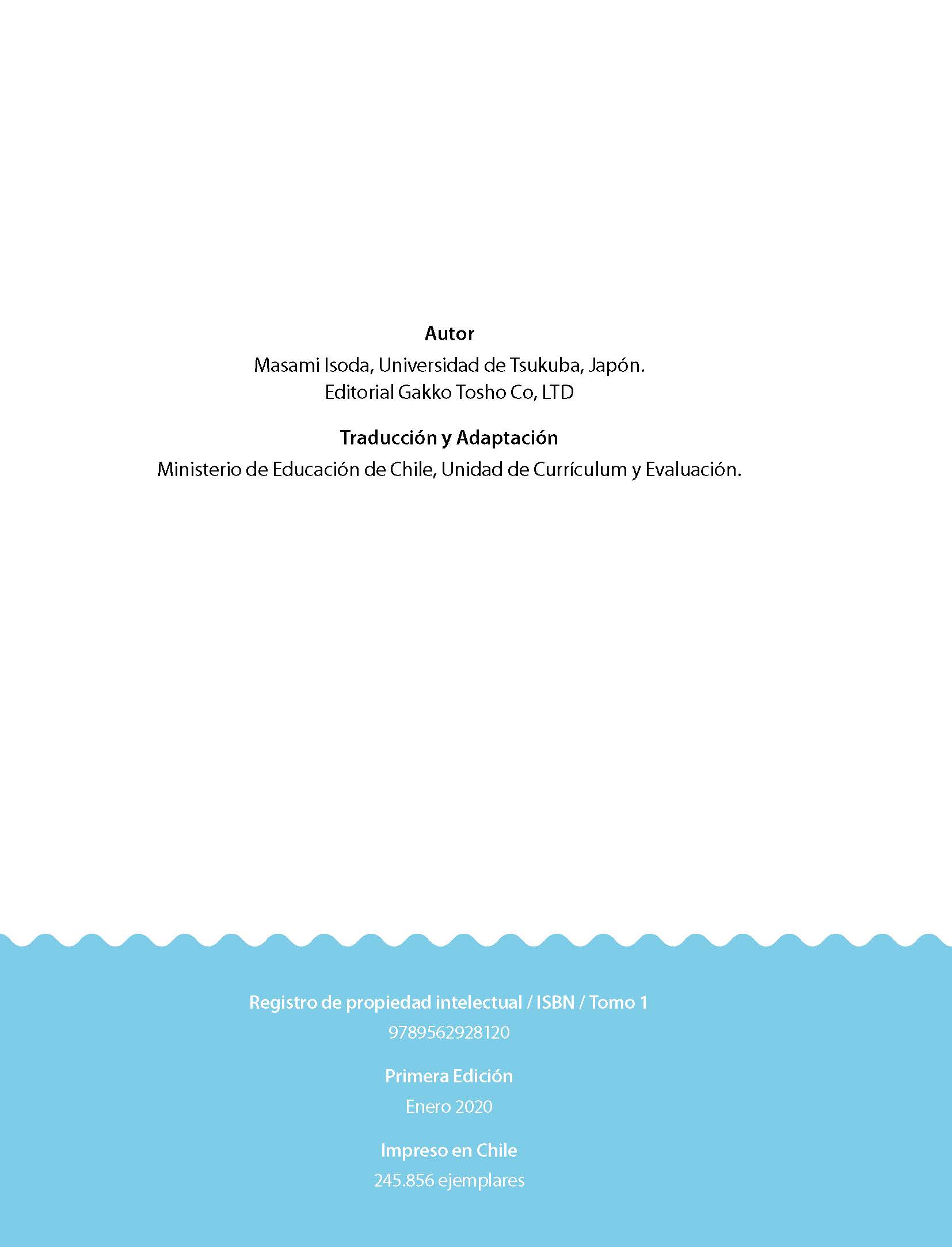 Autor
Masami Isoda, Universidad de Tsukuba, Japón.
Editorial Gakko Tosho Co, LTD

Traducción y Adaptación
Ministerio de Educación de Chile, Unidad de Currículum y Evaluación.

Registro de propiedad intelectual / ISBN / Tomo 1
9789562928120

Primera Edición
Enero 2020

Impreso en Chile
245.856 ejemplares